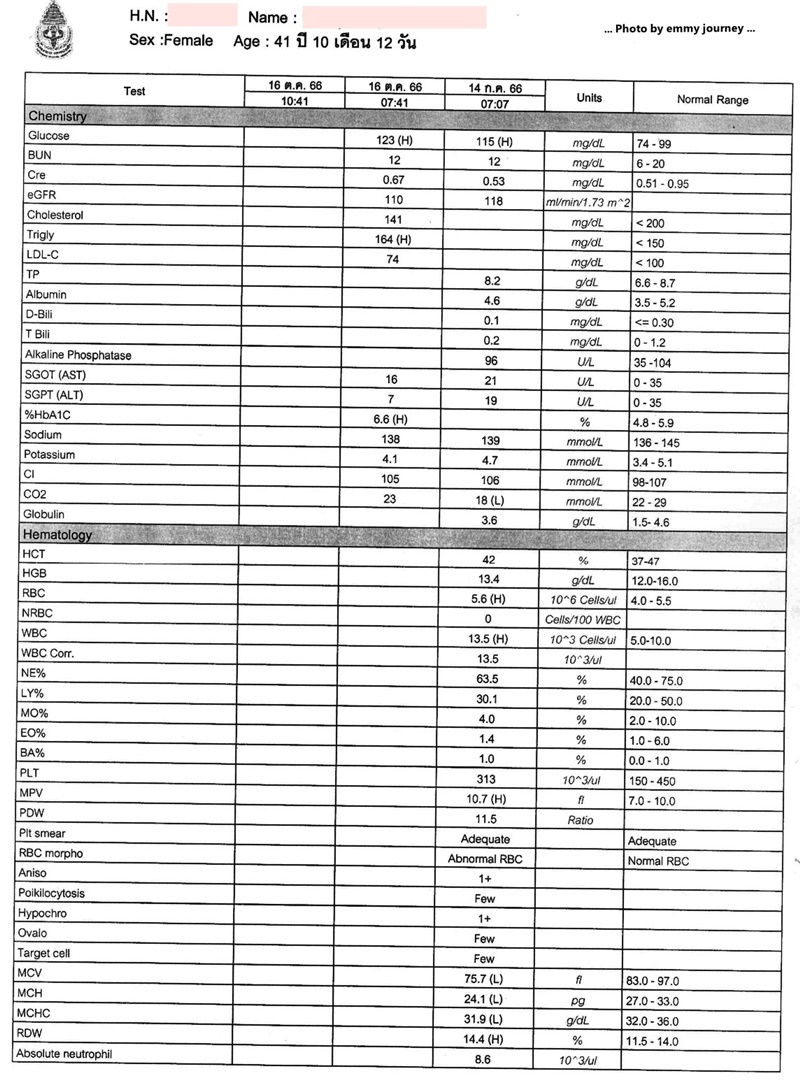 H.N. : Name :
Sex :Female Age : 41 ปี 10 เดือน 12 วัน

... Photo by emmy journey ...

| Test | 16 ต.ค. 66 10:41 | 16 ต.ค. 66 07:41 | 14 ก.ค. 66 07:07 | Units | Normal Range |
|---|---|---|---|---|---|
| Chemistry | | | | | |
| Glucose | | 123 (H) | 115 (H) | mg/dL | 74 - 99 |
| BUN | | 12 | 12 | mg/dL | 6 - 20 |
| Cre | | 0.67 | 0.53 | mg/dL | 0.51 - 0.95 |
| eGFR | | 110 | 118 | ml/min/1.73 m^2 | |
| Cholesterol | | 141 | | mg/dL | < 200 |
| Trigly | | 164 (H) | | mg/dL | < 150 |
| LDL-C | | 74 | | mg/dL | < 100 |
| TP | | | 8.2 | g/dL | 6.6 - 8.7 |
| Albumin | | | 4.6 | g/dL | 3.5 - 5.2 |
| D-Bili | | | 0.1 | mg/dL | <= 0.30 |
| T Bili | | | 0.2 | mg/dL | 0 - 1.2 |
| Alkaline Phosphatase | | | 96 | U/L | 35 -104 |
| SGOT (AST) | | 16 | 21 | U/L | 0 - 35 |
| SGPT (ALT) | | 7 | 19 | U/L | 0 - 35 |
| %HbA1C | | 6.6 (H) | | % | 4.8 - 5.9 |
| Sodium | | 138 | 139 | mmol/L | 136 - 145 |
| Potassium | | 4.1 | 4.7 | mmol/L | 3.4 - 5.1 |
| Cl | | 105 | 106 | mmol/L | 98-107 |
| CO2 | | 23 | 18 (L) | mmol/L | 22 - 29 |
| Globulin | | | 3.6 | g/dL | 1.5- 4.6 |
| Hematology | | | | | |
| HCT | | | 42 | % | 37-47 |
| HGB | | | 13.4 | g/dL | 12.0-16.0 |
| RBC | | | 5.6 (H) | 10^6 Cells/ul | 4.0 - 5.5 |
| NRBC | | | 0 | Cells/100 WBC | |
| WBC | | | 13.5 (H) | 10^3 Cells/ul | 5.0-10.0 |
| WBC Corr. | | | 13.5 | 10^3/ul | |
| NE% | | | 63.5 | % | 40.0 - 75.0 |
| LY% | | | 30.1 | % | 20.0 - 50.0 |
| MO% | | | 4.0 | % | 2.0 - 10.0 |
| EO% | | | 1.4 | % | 1.0 - 6.0 |
| BA% | | | 1.0 | % | 0.0 - 1.0 |
| PLT | | | 313 | 10^3/ul | 150 - 450 |
| MPV | | | 10.7 (H) | fl | 7.0 - 10.0 |
| PDW | | | 11.5 | Ratio | |
| Plt smear | | | Adequate | | Adequate |
| RBC morpho | | | Abnormal RBC | | Normal RBC |
| Aniso | | | 1+ | | |
| Poikilocytosis | | | Few | | |
| Hypochro | | | 1+ | | |
| Ovalo | | | Few | | |
| Target cell | | | Few | | |
| MCV | | | 75.7 (L) | fl | 83.0 - 97.0 |
| MCH | | | 24.1 (L) | pg | 27.0 - 33.0 |
| MCHC | | | 31.9 (L) | g/dL | 32.0 - 36.0 |
| RDW | | | 14.4 (H) | % | 11.5 - 14.0 |
| Absolute neutrophil | | | 8.6 | 10^3/ul | |